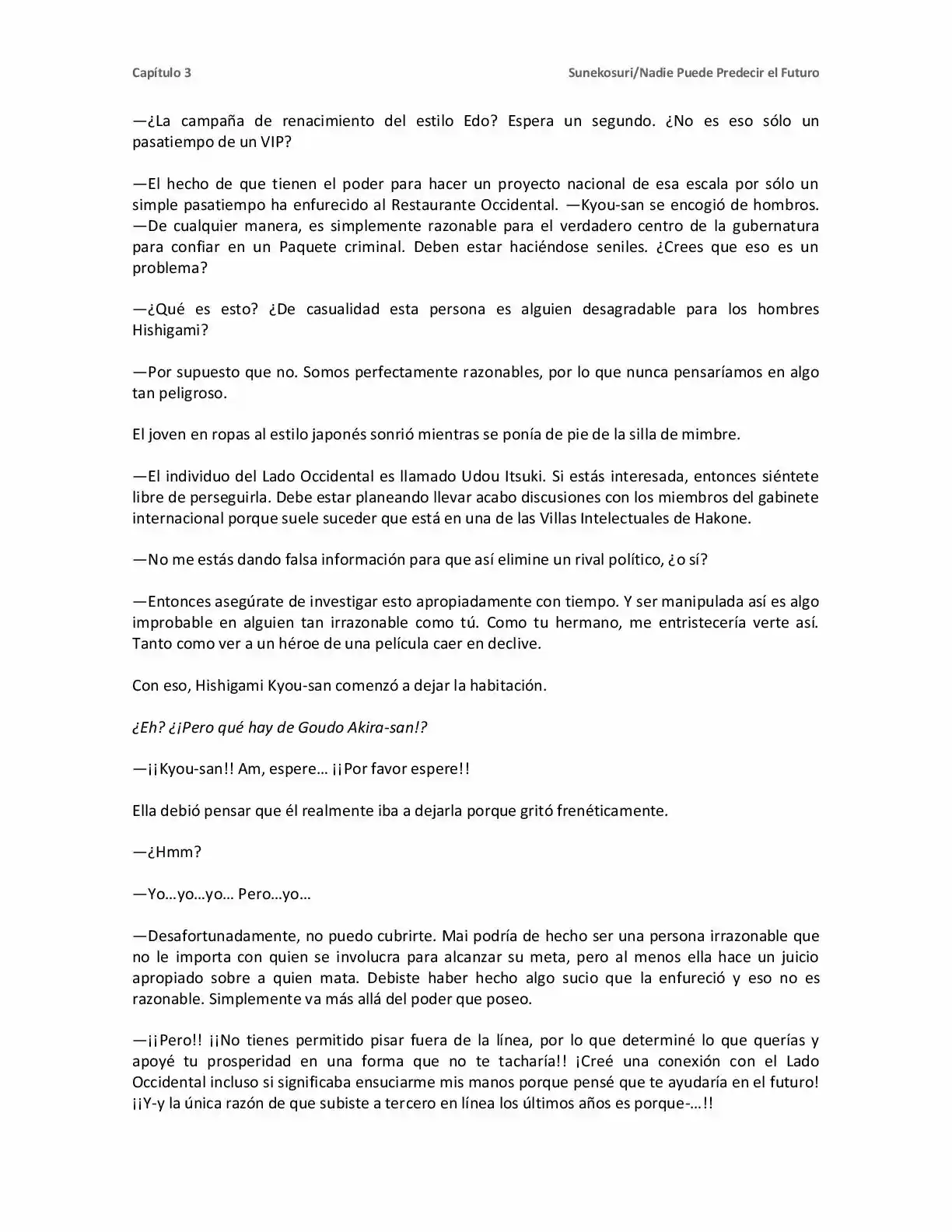 Capítulo 3

Sunekosuri/Nadie Puede Predecir el Futuro

—¿La campaña de renacimiento del estilo Edo? Espera un segundo. ¿No es eso sólo un pasatiempo de un VIP?

—El hecho de que tienen el poder para hacer un proyecto nacional de esa escala por sólo un simple pasatiempo ha enfurecido al Restaurante Occidental. —Kyou-san se encogió de hombros. —De cualquier manera, es simplemente razonable para el verdadero centro de la gubernatura para confiar en un Paquete criminal. Deben estar haciéndose seniles. ¿Crees que eso es un problema?

—¿Qué es esto? ¿De casualidad esta persona es alguien desagradable para los hombres Hishigami?

—Por supuesto que no. Somos perfectamente razonables, por lo que nunca pensaríamos en algo tan peligroso.

El joven en ropas al estilo japonés sonrió mientras se ponía de pie de la silla de mimbre.

—El individuo del Lado Occidental es llamado Udou Itsuki. Si estás interesada, entonces siéntete libre de perseguirla. Debe estar planeando llevar acabo discusiones con los miembros del gabinete internacional porque suele suceder que está en una de las Villas Intelectuales de Hakone.

—No me estás dando falsa información para que así elimine un rival político, ¿o sí?

—Entonces asegúrate de investigar esto apropiadamente con tiempo. Y ser manipulada así es algo improbable en alguien tan irrazonable como tú. Como tu hermano, me entristecería verte así. Tanto como ver a un héroe de una película caer en declive.

Con eso, Hishigami Kyou-san comenzó a dejar la habitación.

¿Eh? ¿¡Pero qué hay de Goudo Akira-san!?

—¡¡Kyou-san!! Am, espere… ¡¡Por favor espere!!

Ella debió pensar que él realmente iba a dejarla porque gritó frenéticamente.

—¿Hmm?

—Yo…yo…yo… Pero…yo…

—Desafortunadamente, no puedo cubrirte. Mai podría de hecho ser una persona irrazonable que no le importa con quien se involucra para alcanzar su meta, pero al menos ella hace un juicio apropiado sobre a quien mata. Debiste haber hecho algo sucio que la enfureció y eso no es razonable. Simplemente va más allá del poder que poseo.

—¡¡Pero!! ¡¡No tienes permitido pisar fuera de la línea, por lo que determiné lo que querías y apoyé tu prosperidad en una forma que no te tacharía!! ¡Creé una conexión con el Lado Occidental incluso si significaba ensuciarme mis manos porque pensé que te ayudaría en el futuro! ¡¡Y-y la única razón de que subiste a tercero en línea los últimos años es porque-…!!